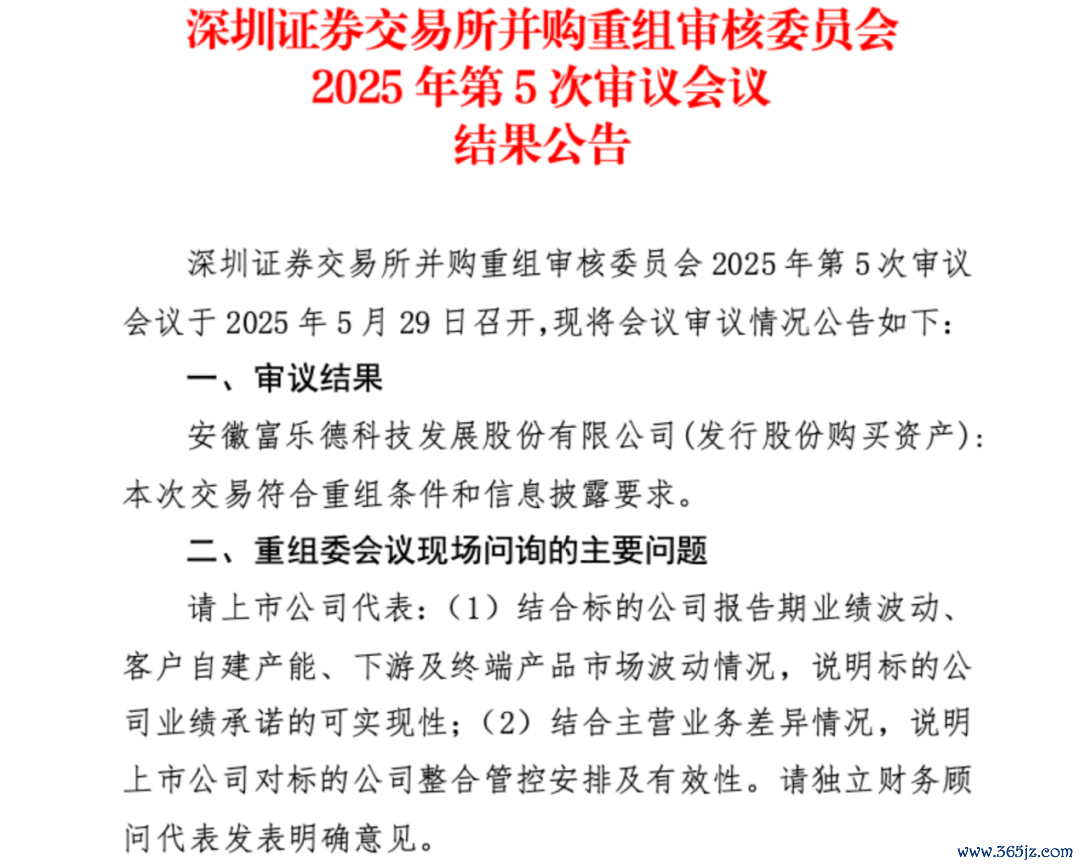 深圳证券交易所并购重组审核委员会
2025 年第 5 次审议会议
结果公告

深圳证券交易所并购重组审核委员会 2025 年第 5 次审议会议于 2025 年 5 月 29 日召开，现将会议审议情况公告如下：

一、审议结果

安徽富乐德科技发展股份有限公司(发行股份购买资产)：本次交易符合重组条件和信息披露要求。

二、重组委会议现场问询的主要问题

请上市公司代表：（1）结合标的公司报告期业绩波动、客户自建产能、下游及终端产品市场波动情况，说明标的公司业绩承诺的可实现性；（2）结合主营业务差异情况，说明上市公司对标的公司整合管控安排及有效性。请独立财务顾问代表发表明确意见。

www.365jz.com